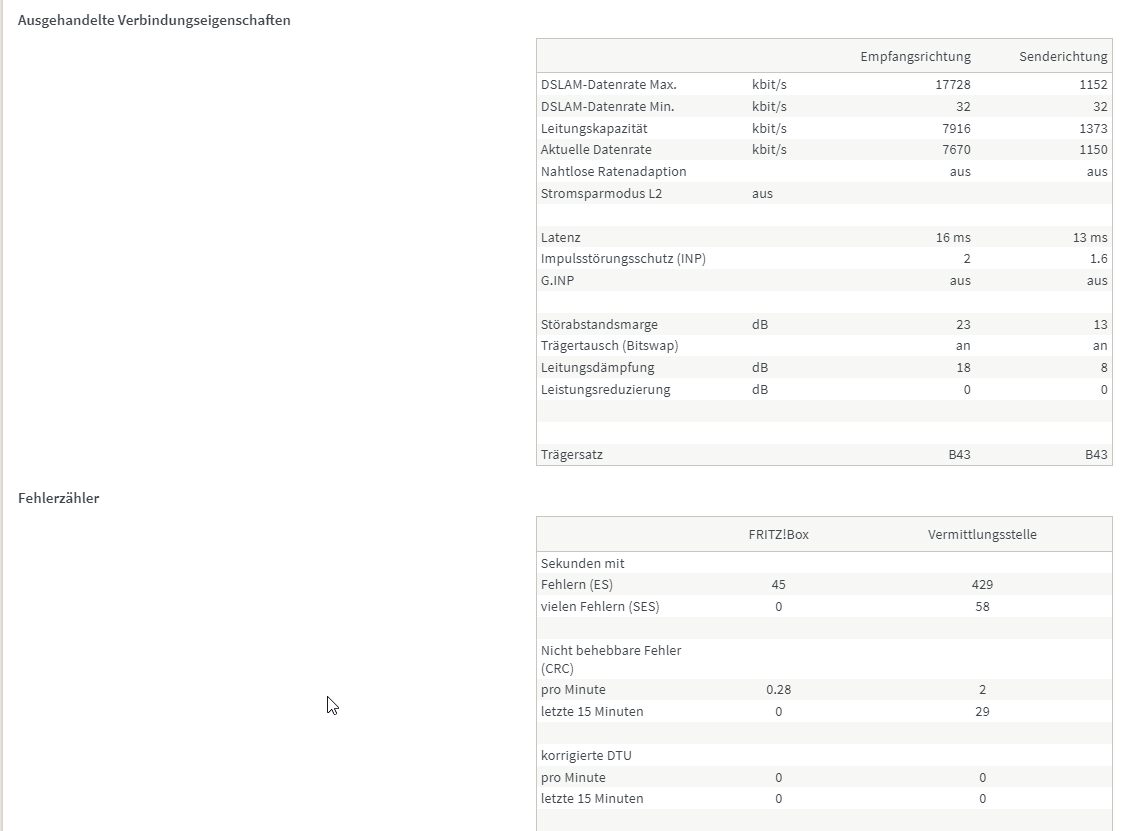 Ausgehandelte Verbindungseigenschaften

| | | Empfangsrichtung | Senderichtung |
|---|---|---|---|
| DSLAM-Datenrate Max. | kbit/s | 17728 | 1152 |
| DSLAM-Datenrate Min. | kbit/s | 32 | 32 |
| Leitungskapazität | kbit/s | 7916 | 1373 |
| Aktuelle Datenrate | kbit/s | 7670 | 1150 |
| Nahtlose Ratenadaption | | aus | aus |
| Stromsparmodus L2 | aus | | |
| | | | |
| Latenz | | 16 ms | 13 ms |
| Impulsstörungsschutz (INP) | | 2 | 1.6 |
| G.INP | | aus | aus |
| | | | |
| Störabstandsmarge | dB | 23 | 13 |
| Trägertausch (Bitswap) | | an | an |
| Leitungsdämpfung | dB | 18 | 8 |
| Leistungsreduzierung | dB | 0 | 0 |
| | | | |
| | | | |
| Trägersatz | | B43 | B43 |

Fehlerzähler

| | FRITZ!Box | Vermittlungsstelle |
|---|---|---|
| Sekunden mit | | |
| Fehlern (ES) | 45 | 429 |
| vielen Fehlern (SES) | 0 | 58 |
| | | |
| Nicht behebbare Fehler (CRC) | | |
| pro Minute | 0.28 | 2 |
| letzte 15 Minuten | 0 | 29 |
| | | |
| korrigierte DTU | | |
| pro Minute | 0 | 0 |
| letzte 15 Minuten | 0 | 0 |